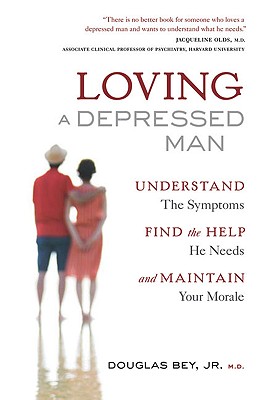 "There is no better book for someone who loves a depressed man and wants to understand what he needs."
JACQUELINE OLDS, M.D.
ASSOCIATE CLINICAL PROFESSOR OF PSYCHIATRY, HARVARD UNIVERSITY

LOVING
A DEPRESSED
MAN

UNDERSTAND
The Symptoms

FIND the HELP
He Needs

and MAINTAIN
Your Morale

DOUGLAS BEY, JR. M.D.